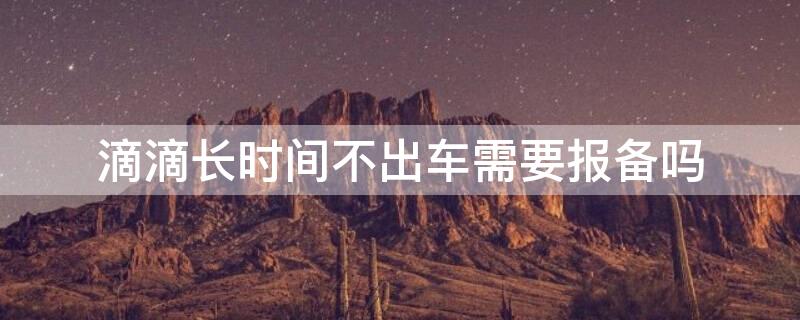 滴滴长时间不出车需要报备吗